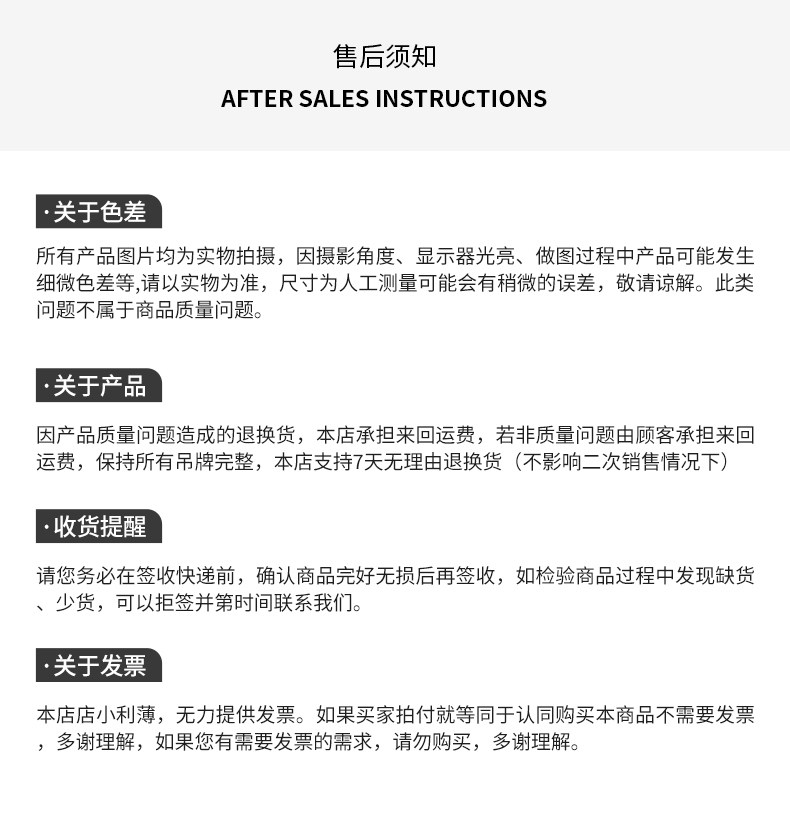 售后须知
AFTER SALES INSTRUCTIONS

·关于色差

所有产品图片均为实物拍摄，因摄影角度、显示器光亮、做图过程中产品可能发生细微色差等,请以实物为准，尺寸为人工测量可能会有稍微的误差，敬请谅解。此类问题不属于商品质量问题。

·关于产品

因产品质量问题造成的退换货，本店承担来回运费，若非质量问题由顾客承担来回运费，保持所有吊牌完整，本店支持7天无理由退换货（不影响二次销售情况下）

·收货提醒

请您务必在签收快递前，确认商品完好无损后再签收，如检验商品过程中发现缺货、少货，可以拒签并第时间联系我们。

·关于发票

本店店小利薄，无力提供发票。如果买家拍付就等同于认同购买本商品不需要发票，多谢理解，如果您有需要发票的需求，请勿购买，多谢理解。